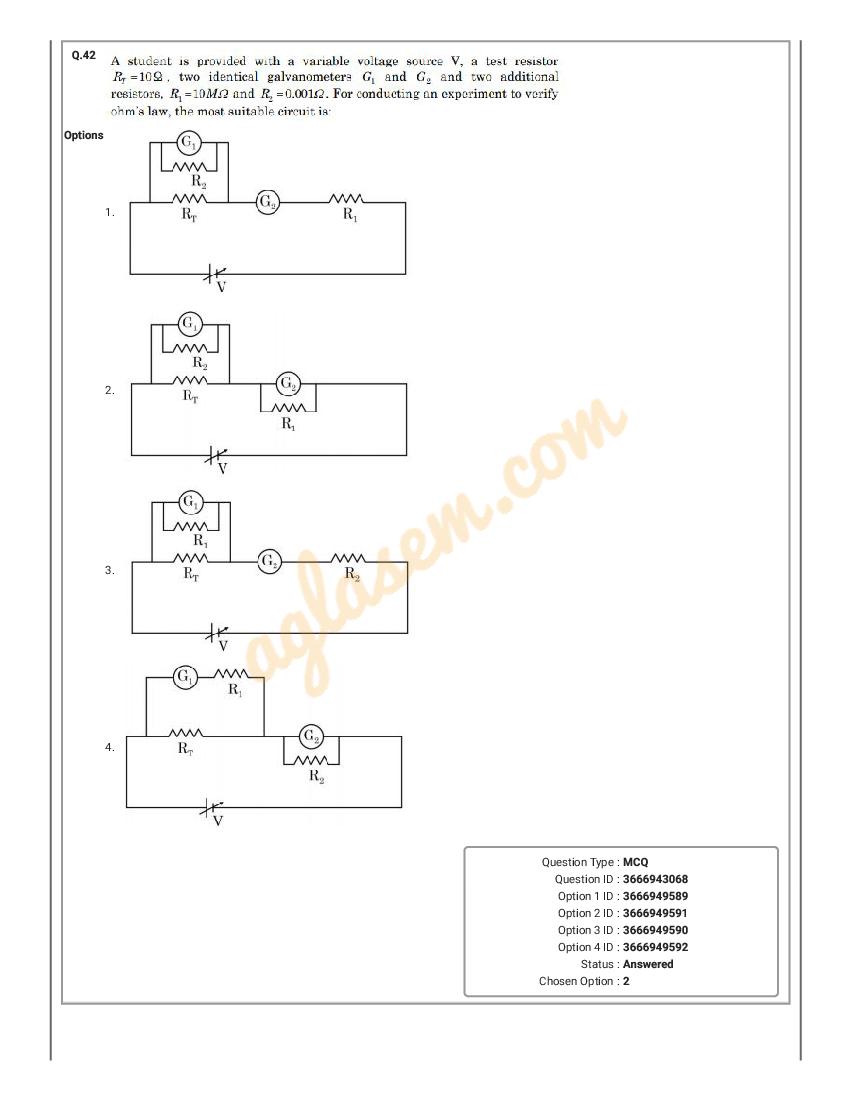 Q.42 A student is provided with a variable voltage source V, a test resistor $R_T = 10\Omega$, two identical galvanometers $G_1$ and $G_2$ and two additional resistors, $R_1 = 10M\Omega$ and $R_2 = 0.001\Omega$. For conducting an experiment to verify ohm's law, the most suitable circuit is:

Options

1.
$G_1$
$R_2$
$R_T$
$G_2$
$R_1$
V

2.
$G_1$
$R_2$
$R_T$
$G_2$
$R_1$
V

3.
$G_1$
$R_1$
$R_T$
$G_2$
$R_2$
V

4.
$G_1$
$R_1$
$R_T$
$G_2$
$R_2$
V

aglasem.com

Question Type : MCQ
Question ID : 3666943068
Option 1 ID : 3666949589
Option 2 ID : 3666949591
Option 3 ID : 3666949590
Option 4 ID : 3666949592
Status : Answered
Chosen Option : 2